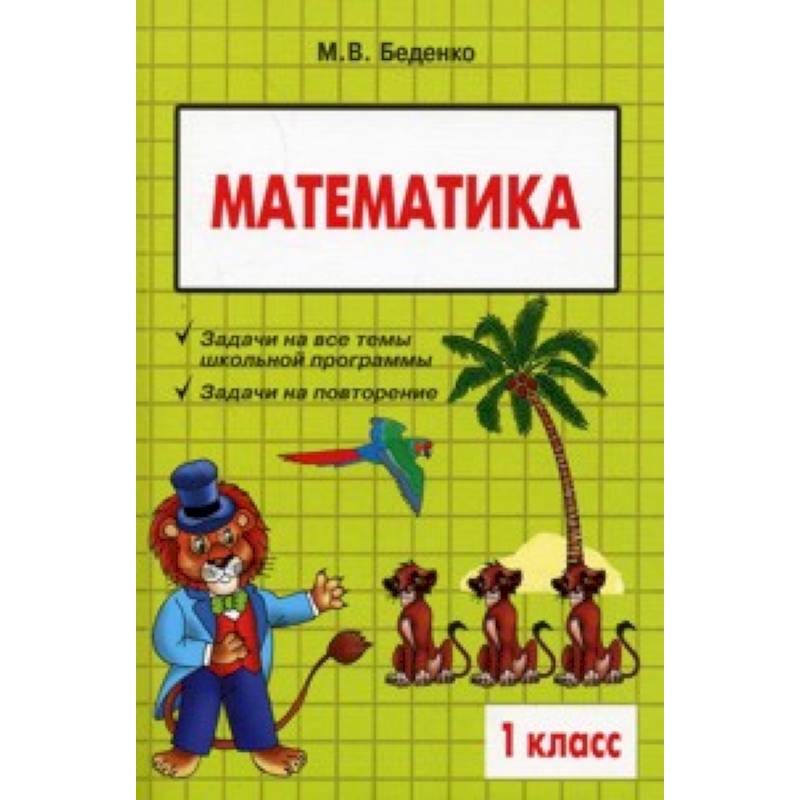 М.В. Беденко

МАТЕМАТИКА

✓ Задачи на все темы школьной программы

✓ Задачи на повторение

1 класс